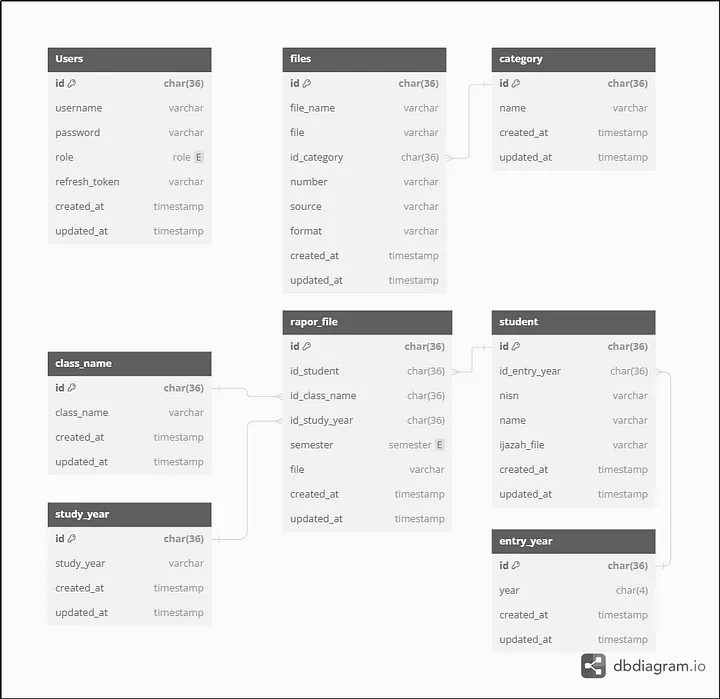 | Users | |
|---|---|
| id | char(36) |
| username | varchar |
| password | varchar |
| role | role E |
| refresh_token | varchar |
| created_at | timestamp |
| updated_at | timestamp |

| files | |
|---|---|
| id | char(36) |
| file_name | varchar |
| file | varchar |
| id_category | char(36) |
| number | varchar |
| source | varchar |
| format | varchar |
| created_at | timestamp |
| updated_at | timestamp |

| category | |
|---|---|
| id | char(36) |
| name | varchar |
| created_at | timestamp |
| updated_at | timestamp |

| class_name | |
|---|---|
| id | char(36) |
| class_name | varchar |
| created_at | timestamp |
| updated_at | timestamp |

| study_year | |
|---|---|
| id | char(36) |
| study_year | varchar |
| created_at | timestamp |
| updated_at | timestamp |

| rapor_file | |
|---|---|
| id | char(36) |
| id_student | char(36) |
| id_class_name | char(36) |
| id_study_year | char(36) |
| semester | semester E |
| file | varchar |
| created_at | timestamp |
| updated_at | timestamp |

| student | |
|---|---|
| id | char(36) |
| id_entry_year | char(36) |
| nisn | varchar |
| name | varchar |
| ijazah_file | varchar |
| created_at | timestamp |
| updated_at | timestamp |

| entry_year | |
|---|---|
| id | char(36) |
| year | char(4) |
| created_at | timestamp |
| updated_at | timestamp |

dbdiagram.io